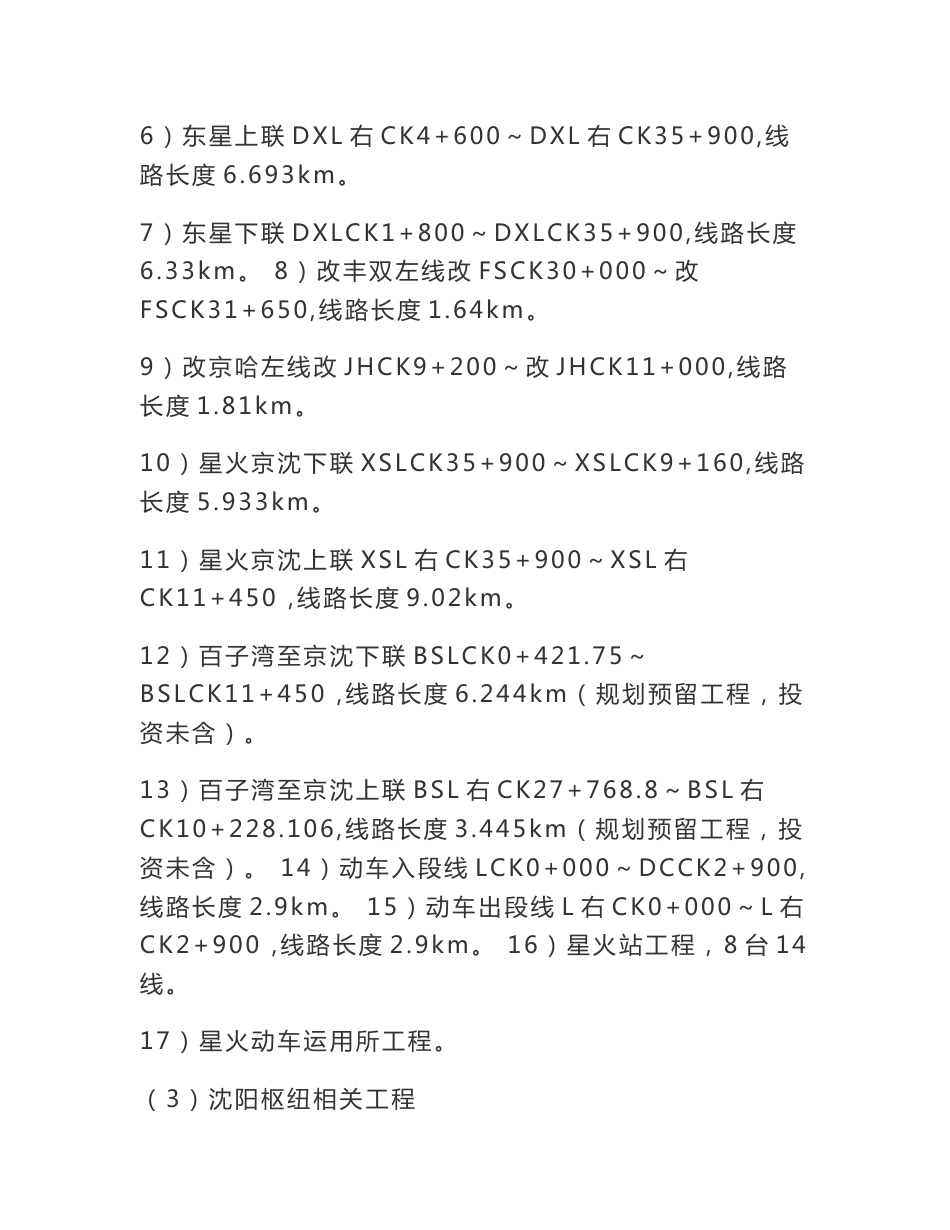 6）东星上联 DXL 右 CK4+600～DXL 右 CK35+900,线路长度 6.693km。

7）东星下联 DXLCK1+800～DXLCK35+900,线路长度 6.33km。 8）改丰双左线改 FSCK30+000～改 FSCK31+650,线路长度 1.64km。

9）改京哈左线改 JHCK9+200～改 JHCK11+000,线路长度 1.81km。

10）星火京沈下联 XSLCK35+900～XSLCK9+160,线路长度 5.933km。

11）星火京沈上联 XSL 右 CK35+900～XSL 右 CK11+450 ,线路长度 9.02km。

12）百子湾至京沈下联 BSLCK0+421.75～BSLCK11+450 ,线路长度 6.244km（规划预留工程，投资未含）。

13）百子湾至京沈上联 BSL 右 CK27+768.8～BSL 右 CK10+228.106,线路长度 3.445km（规划预留工程，投资未含）。 14）动车入段线 LCK0+000～DCCK2+900,线路长度 2.9km。 15）动车出段线 L 右 CK0+000～L 右 CK2+900 ,线路长度 2.9km。 16）星火站工程，8 台 14 线。

17）星火动车运用所工程。

（3）沈阳枢纽相关工程